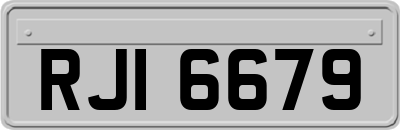 RJI 6679